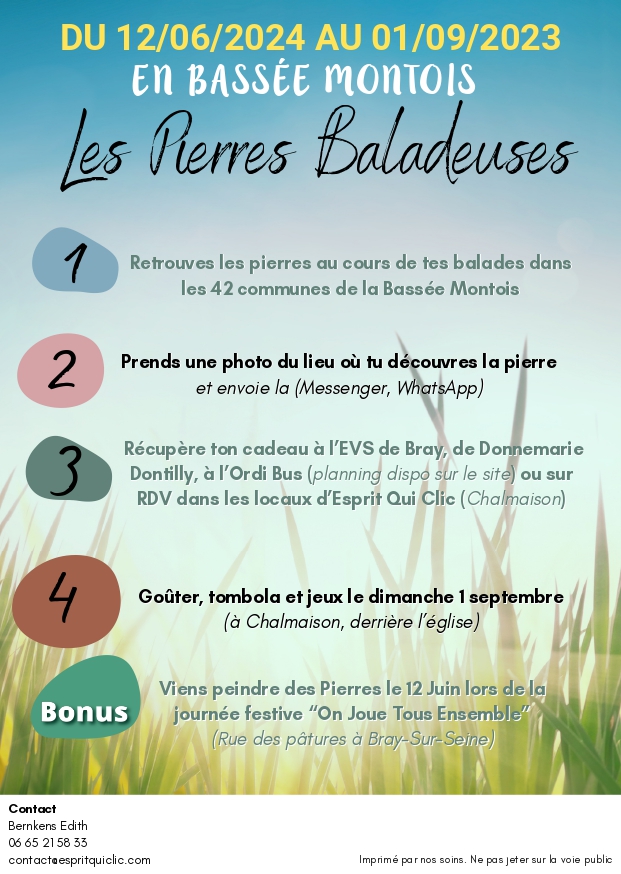 DU 12/06/2024 AU 01/09/2023
EN BASSÉE MONTOIS

Les Pierres Baladeuses

1

Retrouves les pierres au cours de tes balades dans les 42 communes de la Bassée Montois

2

Prends une photo du lieu où tu découvres la pierre et envoie la (Messenger, WhatsApp)

3

Récupère ton cadeau à l'EVS de Bray, de Donnemarie Dontilly, à l'Ordi Bus (planning dispo sur le site) ou sur RDV dans les locaux d'Esprit Qui Clic (Chalmaison)

4

Goûter, tombola et jeux le dimanche 1 septembre (à Chalmaison, derrière l'église)

Bonus

Viens peindre des Pierres le 12 Juin lors de la journée festive "On Joue Tous Ensemble" (Rue des pâtures à Bray-Sur-Seine)

Contact
Bernkens Edith
06 65 21 58 33
contact@espritquiclic.com

Imprimé par nos soins. Ne pas jeter sur la voie public